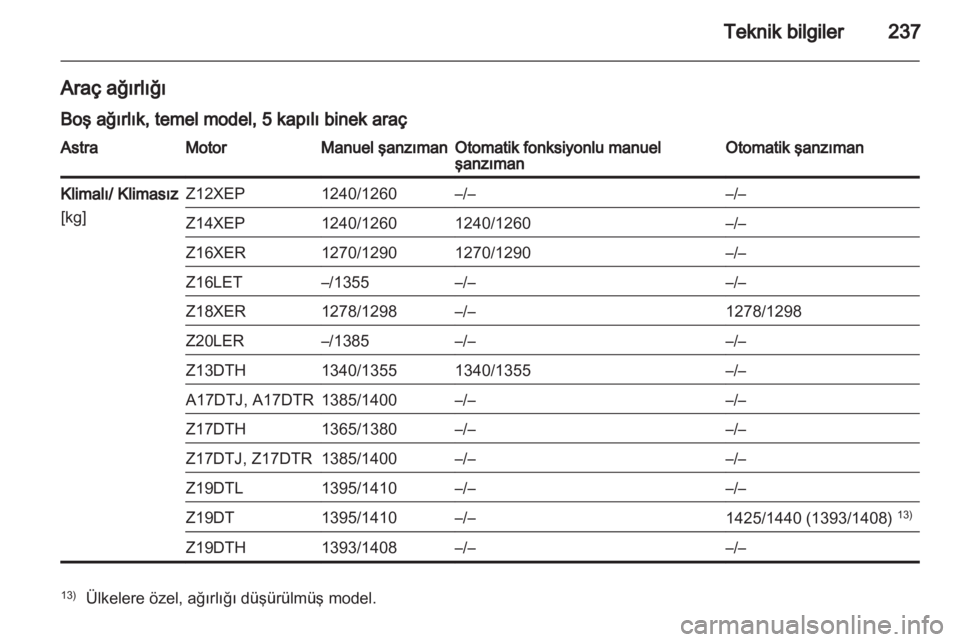 Teknik bilgiler 237

Araç ağırlığı

Boş ağırlık, temel model, 5 kapılı binek araç

| Astra | Motor | Manuel şanzıman | Otomatik fonksiyonlu manuel şanzıman | Otomatik şanzıman |
|---|---|---|---|---|
| Klimalı/ Klimasız [kg] | Z12XEP | 1240/1260 | –/– | –/– |
| | Z14XEP | 1240/1260 | 1240/1260 | –/– |
| | Z16XER | 1270/1290 | 1270/1290 | –/– |
| | Z16LET | –/1355 | –/– | –/– |
| | Z18XER | 1278/1298 | –/– | 1278/1298 |
| | Z20LER | –/1385 | –/– | –/– |
| | Z13DTH | 1340/1355 | 1340/1355 | –/– |
| | A17DTJ, A17DTR | 1385/1400 | –/– | –/– |
| | Z17DTH | 1365/1380 | –/– | –/– |
| | Z17DTJ, Z17DTR | 1385/1400 | –/– | –/– |
| | Z19DTL | 1395/1410 | –/– | –/– |
| | Z19DT | 1395/1410 | –/– | 1425/1440 (1393/1408) $^{13)}$ |
| | Z19DTH | 1393/1408 | –/– | –/– |

$^{13)}$ Ülkelere özel, ağırlığı düşürülmüş model.

carmanualsonline.info